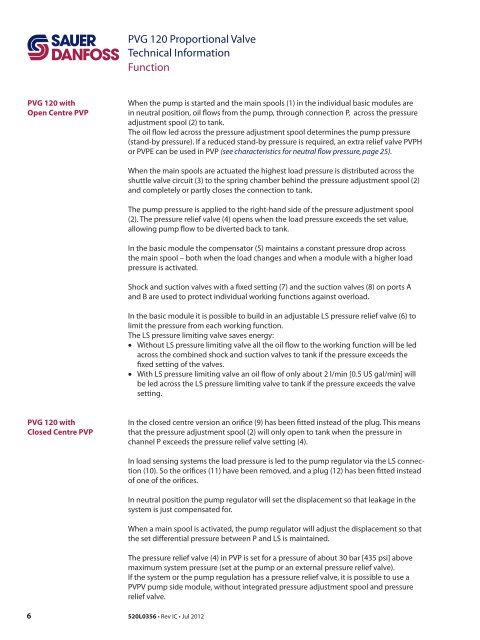 SAUER DANFOSS

PVG 120 Proportional Valve
Technical Information
Function

PVG 120 with Open Centre PVP

When the pump is started and the main spools (1) in the individual basic modules are in neutral position, oil flows from the pump, through connection P, across the pressure adjustment spool (2) to tank.
The oil flow led across the pressure adjustment spool determines the pump pressure (stand-by pressure). If a reduced stand-by pressure is required, an extra relief valve PVPH or PVPE can be used in PVP (see characteristics for neutral flow pressure, page 25).

When the main spools are actuated the highest load pressure is distributed across the shuttle valve circuit (3) to the spring chamber behind the pressure adjustment spool (2) and completely or partly closes the connection to tank.

The pump pressure is applied to the right-hand side of the pressure adjustment spool (2). The pressure relief valve (4) opens when the load pressure exceeds the set value, allowing pump flow to be diverted back to tank.

In the basic module the compensator (5) maintains a constant pressure drop across the main spool – both when the load changes and when a module with a higher load pressure is activated.

Shock and suction valves with a fixed setting (7) and the suction valves (8) on ports A and B are used to protect individual working functions against overload.

In the basic module it is possible to build in an adjustable LS pressure relief valve (6) to limit the pressure from each working function.
The LS pressure limiting valve saves energy:
• Without LS pressure limiting valve all the oil flow to the working function will be led across the combined shock and suction valves to tank if the pressure exceeds the fixed setting of the valves.
• With LS pressure limiting valve an oil flow of only about 2 l/min [0.5 US gal/min] will be led across the LS pressure limiting valve to tank if the pressure exceeds the valve setting.

PVG 120 with Closed Centre PVP

In the closed centre version an orifice (9) has been fitted instead of the plug. This means that the pressure adjustment spool (2) will only open to tank when the pressure in channel P exceeds the pressure relief valve setting (4).

In load sensing systems the load pressure is led to the pump regulator via the LS connection (10). So the orifices (11) have been removed, and a plug (12) has been fitted instead of one of the orifices.

In neutral position the pump regulator will set the displacement so that leakage in the system is just compensated for.

When a main spool is activated, the pump regulator will adjust the displacement so that the set differential pressure between P and LS is maintained.

The pressure relief valve (4) in PVP is set for a pressure of about 30 bar [435 psi] above maximum system pressure (set at the pump or an external pressure relief valve).
If the system or the pump regulation has a pressure relief valve, it is possible to use a PVPV pump side module, without integrated pressure adjustment spool and pressure relief valve.

6 520L0356 • Rev IC • Jul 2012